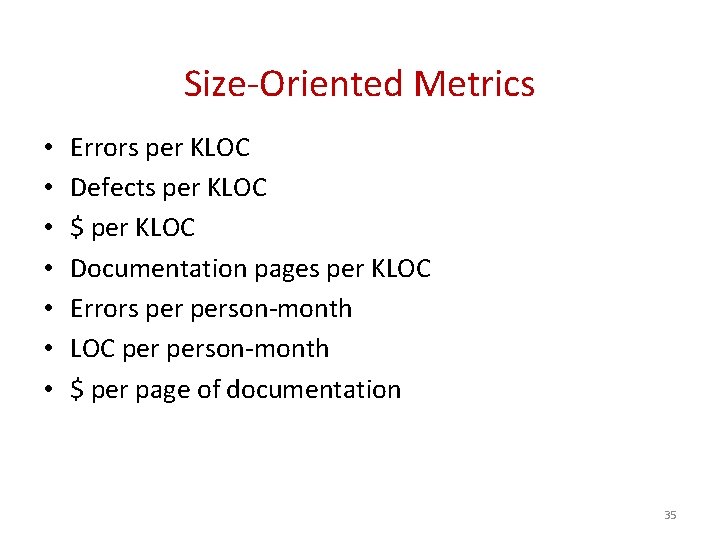 Size-Oriented Metrics

• Errors per KLOC
• Defects per KLOC
• $ per KLOC
• Documentation pages per KLOC
• Errors per person-month
• LOC per person-month
• $ per page of documentation

35